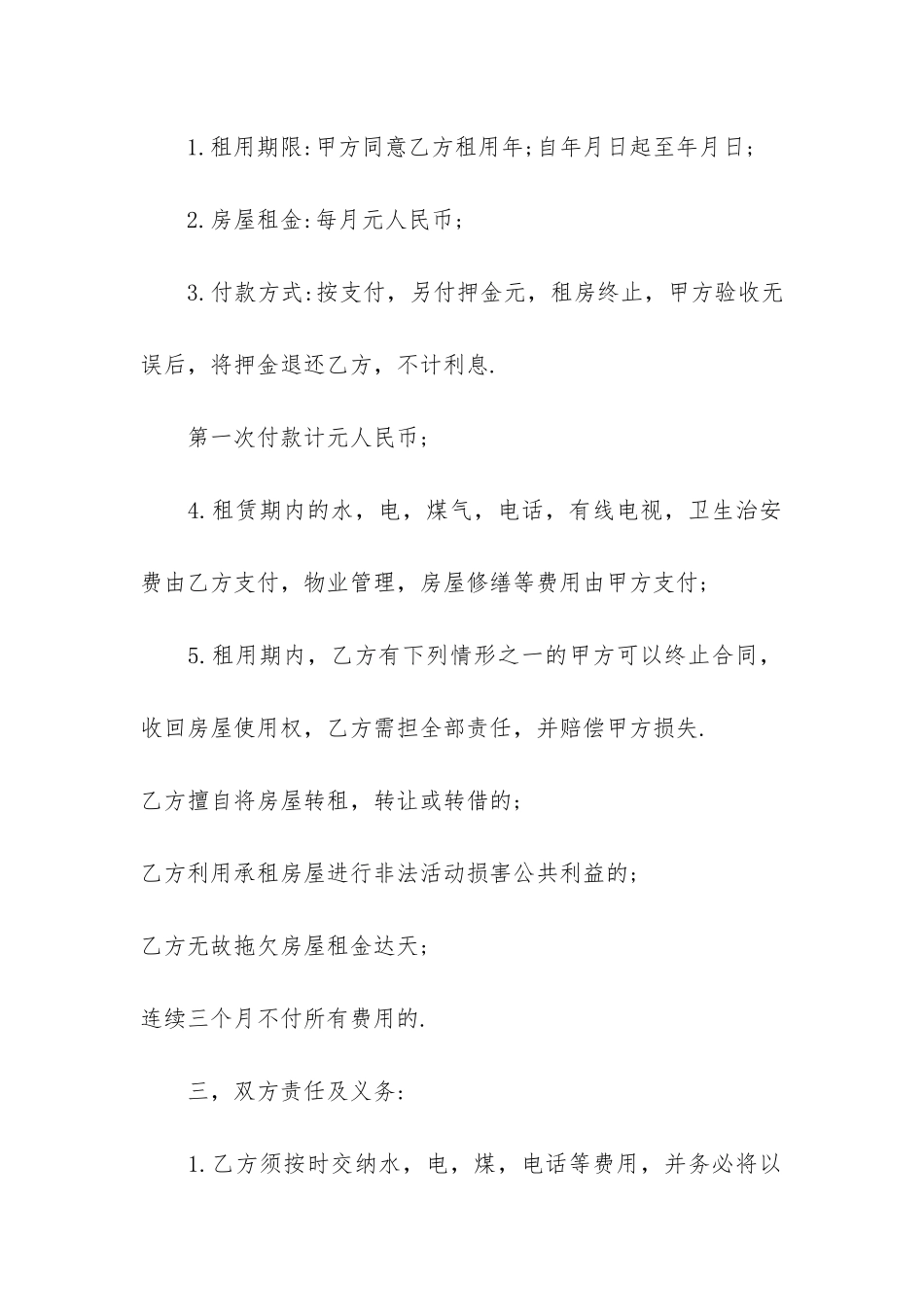 1.租用期限:甲方同意乙方租用年;自年月日起至年月日;

2.房屋租金:每月元人民币;

3.付款方式:按支付，另付押金元，租房终止，甲方验收无误后，将押金退还乙方，不计利息.

第一次付款计元人民币;

4.租赁期内的水，电，煤气，电话，有线电视，卫生治安费由乙方支付，物业管理，房屋修缮等费用由甲方支付;

5.租用期内，乙方有下列情形之一的甲方可以终止合同，收回房屋使用权，乙方需担全部责任，并赔偿甲方损失.

乙方擅自将房屋转租，转让或转借的;

乙方利用承租房屋进行非法活动损害公共利益的;

乙方无故拖欠房屋租金达天;

连续三个月不付所有费用的.

三，双方责任及义务:

1.乙方须按时交纳水，电，煤，电话等费用，并务必将以